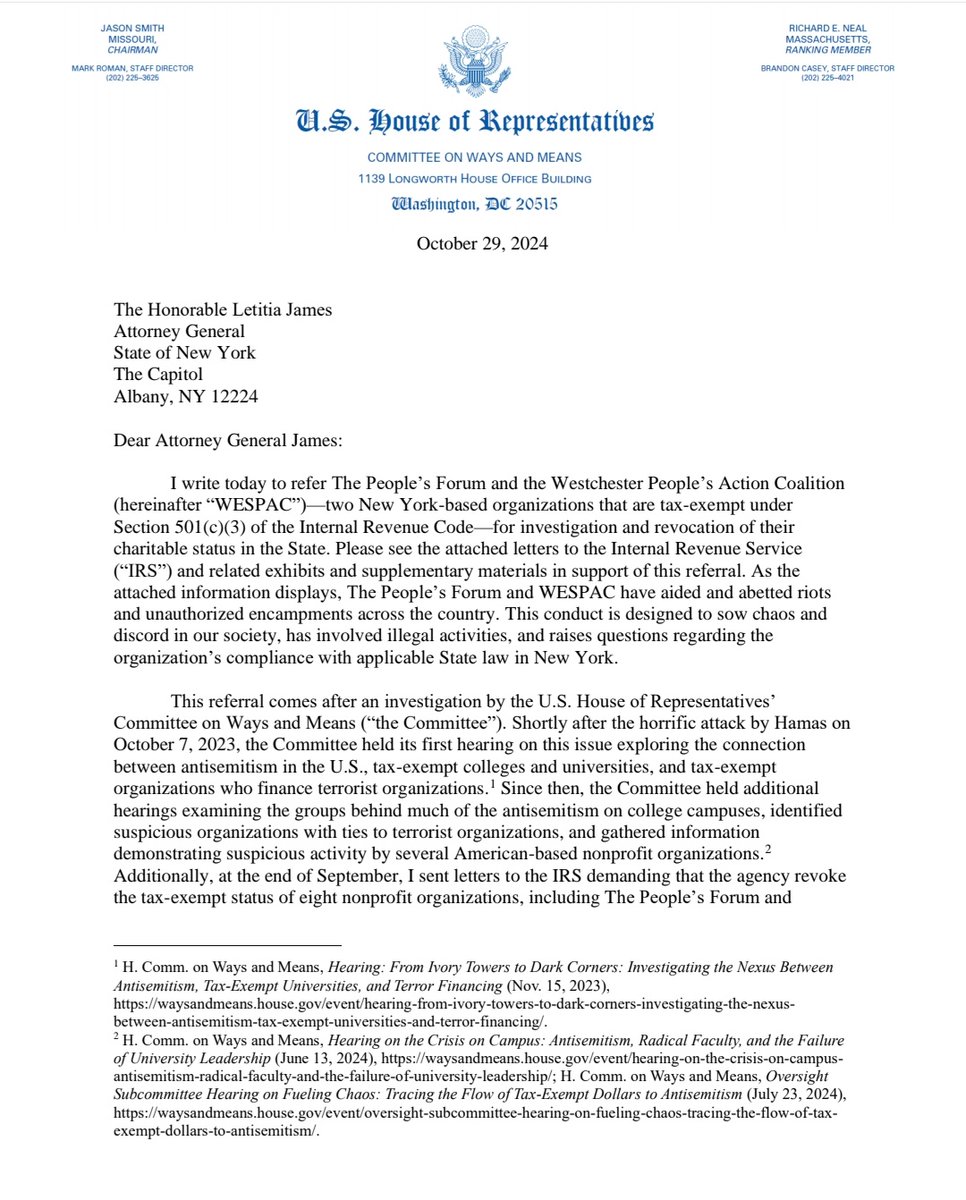 JASON SMITH
MISSOURI,
CHAIRMAN

MARK ROMAN, STAFF DIRECTOR
(202) 225–3625

RICHARD E. NEAL
MASSACHUSETTS,
RANKING MEMBER

BRANDON CASEY, STAFF DIRECTOR
(202) 225–4021

U.S. House of Representatives

COMMITTEE ON WAYS AND MEANS
1139 LONGWORTH HOUSE OFFICE BUILDING
Washington, DC 20515

October 29, 2024

The Honorable Letitia James
Attorney General
State of New York
The Capitol
Albany, NY 12224

Dear Attorney General James:

I write today to refer The People's Forum and the Westchester People's Action Coalition (hereinafter "WESPAC")—two New York-based organizations that are tax-exempt under Section 501(c)(3) of the Internal Revenue Code—for investigation and revocation of their charitable status in the State. Please see the attached letters to the Internal Revenue Service ("IRS") and related exhibits and supplementary materials in support of this referral. As the attached information displays, The People's Forum and WESPAC have aided and abetted riots and unauthorized encampments across the country. This conduct is designed to sow chaos and discord in our society, has involved illegal activities, and raises questions regarding the organization's compliance with applicable State law in New York.

This referral comes after an investigation by the U.S. House of Representatives' Committee on Ways and Means ("the Committee"). Shortly after the horrific attack by Hamas on October 7, 2023, the Committee held its first hearing on this issue exploring the connection between antisemitism in the U.S., tax-exempt colleges and universities, and tax-exempt organizations who finance terrorist organizations.$^1$ Since then, the Committee held additional hearings examining the groups behind much of the antisemitism on college campuses, identified suspicious organizations with ties to terrorist organizations, and gathered information demonstrating suspicious activity by several American-based nonprofit organizations.$^2$ Additionally, at the end of September, I sent letters to the IRS demanding that the agency revoke the tax-exempt status of eight nonprofit organizations, including The People's Forum and

$^1$ H. Comm. on Ways and Means, Hearing: From Ivory Towers to Dark Corners: Investigating the Nexus Between Antisemitism, Tax-Exempt Universities, and Terror Financing (Nov. 15, 2023), https://waysandmeans.house.gov/event/hearing-from-ivory-towers-to-dark-corners-investigating-the-nexus-between-antisemitism-tax-exempt-universities-and-terror-financing/.
$^2$ H. Comm. on Ways and Means, Hearing on the Crisis on Campus: Antisemitism, Radical Faculty, and the Failure of University Leadership (June 13, 2024), https://waysandmeans.house.gov/event/hearing-on-the-crisis-on-campus-antisemitism-radical-faculty-and-the-failure-of-university-leadership/; H. Comm. on Ways and Means, Oversight Subcommittee Hearing on Fueling Chaos: Tracing the Flow of Tax-Exempt Dollars to Antisemitism (July 23, 2024), https://waysandmeans.house.gov/event/oversight-subcommittee-hearing-on-fueling-chaos-tracing-the-flow-of-tax-exempt-dollars-to-antisemitism/.